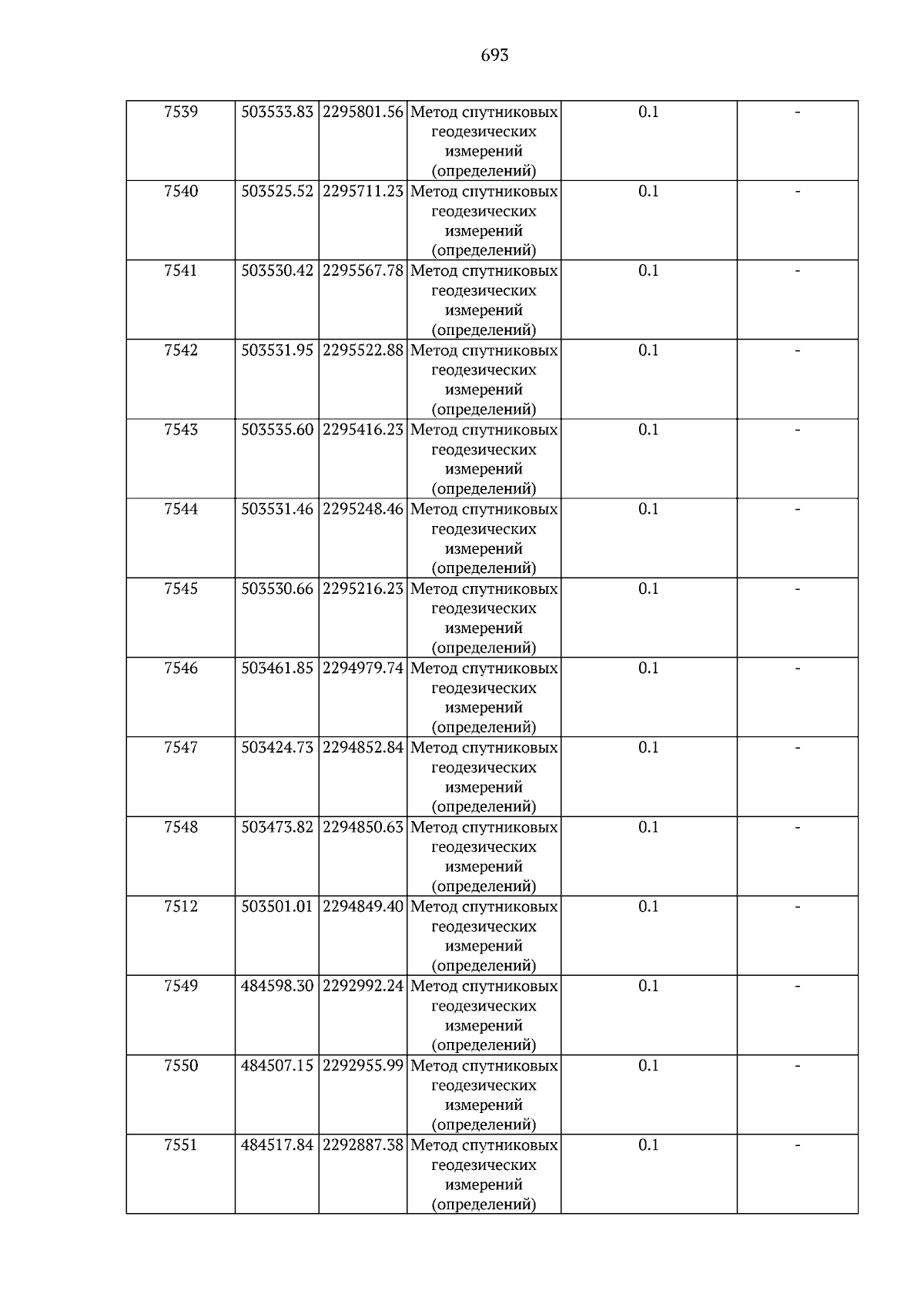 693

| 7539 | 503533.83 | 2295801.56 | Метод спутниковых геодезических измерений (определений) | 0.1 | - |
|---|---|---|---|---|---|
| 7540 | 503525.52 | 2295711.23 | Метод спутниковых геодезических измерений (определений) | 0.1 | - |
| 7541 | 503530.42 | 2295567.78 | Метод спутниковых геодезических измерений (определений) | 0.1 | - |
| 7542 | 503531.95 | 2295522.88 | Метод спутниковых геодезических измерений (определений) | 0.1 | - |
| 7543 | 503535.60 | 2295416.23 | Метод спутниковых геодезических измерений (определений) | 0.1 | - |
| 7544 | 503531.46 | 2295248.46 | Метод спутниковых геодезических измерений (определений) | 0.1 | - |
| 7545 | 503530.66 | 2295216.23 | Метод спутниковых геодезических измерений (определений) | 0.1 | - |
| 7546 | 503461.85 | 2294979.74 | Метод спутниковых геодезических измерений (определений) | 0.1 | - |
| 7547 | 503424.73 | 2294852.84 | Метод спутниковых геодезических измерений (определений) | 0.1 | - |
| 7548 | 503473.82 | 2294850.63 | Метод спутниковых геодезических измерений (определений) | 0.1 | - |
| 7512 | 503501.01 | 2294849.40 | Метод спутниковых геодезических измерений (определений) | 0.1 | - |
| 7549 | 484598.30 | 2292992.24 | Метод спутниковых геодезических измерений (определений) | 0.1 | - |
| 7550 | 484507.15 | 2292955.99 | Метод спутниковых геодезических измерений (определений) | 0.1 | - |
| 7551 | 484517.84 | 2292887.38 | Метод спутниковых геодезических измерений (определений) | 0.1 | - |